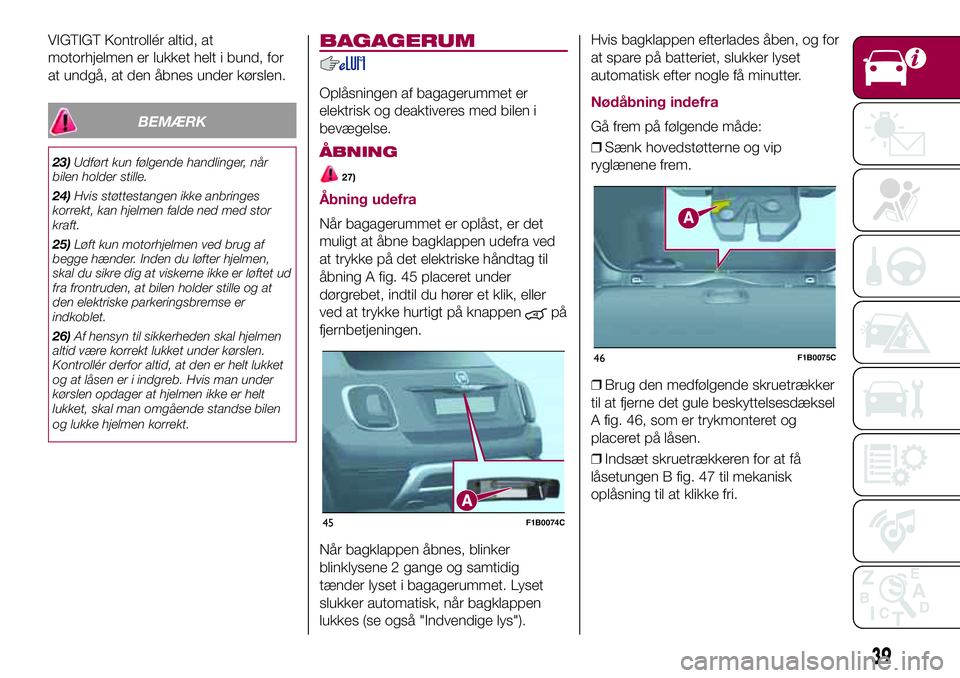 VIGTIGT Kontrollér altid, at motorhjelmen er lukket helt i bund, for at undgå, at den åbnes under kørslen.

BEMÆRK

23) Udført kun følgende handlinger, når bilen holder stille.

24) Hvis støttestangen ikke anbringes korrekt, kan hjelmen falde ned med stor kraft.

25) Løft kun motorhjelmen ved brug af begge hænder. Inden du løfter hjelmen, skal du sikre dig at viskerne ikke er løftet ud fra frontruden, at bilen holder stille og at den elektriske parkeringsbremse er indkoblet.

26) Af hensyn til sikkerheden skal hjelmen altid være korrekt lukket under kørslen. Kontrollér derfor altid, at den er helt lukket og at låsen er i indgreb. Hvis man under kørslen opdager at hjelmen ikke er helt lukket, skal man omgående standse bilen og lukke hjelmen korrekt.

BAGAGERUM

Oplåsningen af bagagerummet er elektrisk og deaktiveres med bilen i bevægelse.

ÅBNING

27)

Åbning udefra

Når bagagerummet er oplåst, er det muligt at åbne bagklappen udefra ved at trykke på det elektriske håndtag til åbning A fig. 45 placeret under dørgrebet, indtil du hører et klik, eller ved at trykke hurtigt på knappen på fjernbetjeningen.

A

45 F1B0074C

Når bagklappen åbnes, blinker blinklysene 2 gange og samtidig tænder lyset i bagagerummet. Lyset slukker automatisk, når bagklappen lukkes (se også "Indvendige lys").

Hvis bagklappen efterlades åben, og for at spare på batteriet, slukker lyset automatisk efter nogle få minutter.

Nødåbning indefra

Gå frem på følgende måde:

❒ Sænk hovedstøtterne og vip ryglænene frem.

A

46 F1B0075C

❒ Brug den medfølgende skruetrækker til at fjerne det gule beskyttelsesdæksel A fig. 46, som er trykmonteret og placeret på låsen.

❒ Indsæt skruetrækkeren for at få låsetungen B fig. 47 til mekanisk oplåsning til at klikke fri.

39

carmanualsonline.info